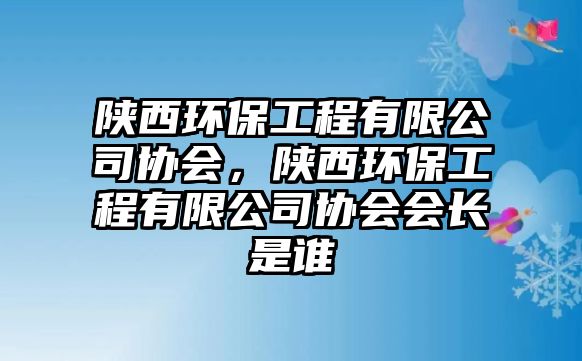 陕西环保工程有限公司协会，陕西环保工程有限公司协会会长是谁